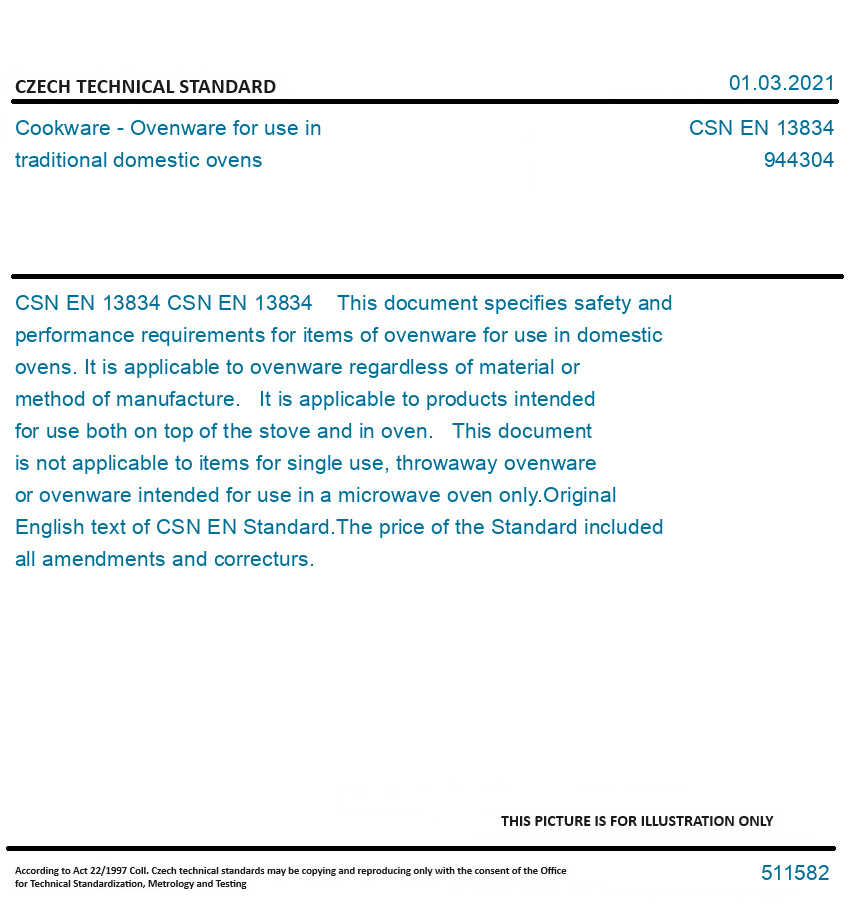 CZECH TECHNICAL STANDARD

01.03.2021

Cookware - Ovenware for use in traditional domestic ovens

CSN EN 13834
944304

CSN EN 13834 CSN EN 13834 This document specifies safety and performance requirements for items of ovenware for use in domestic ovens. It is applicable to ovenware regardless of material or method of manufacture. It is applicable to products intended for use both on top of the stove and in oven. This document is not applicable to items for single use, throwaway ovenware or ovenware intended for use in a microwave oven only.Original English text of CSN EN Standard.The price of the Standard included all amendments and correcturs.

THIS PICTURE IS FOR ILLUSTRATION ONLY

According to Act 22/1997 Coll. Czech technical standards may be copying and reproducing only with the consent of the Office for Technical Standardization, Metrology and Testing

511582